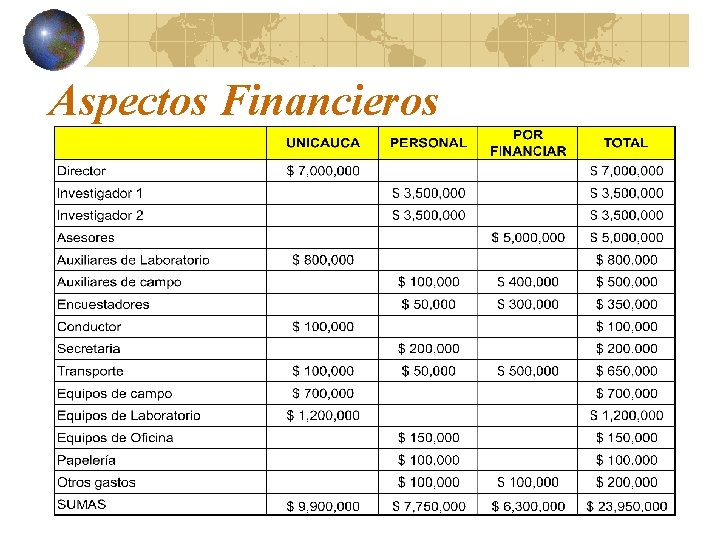 Aspectos Financieros

| | UNICAUCA | PERSONAL | POR FINANCIAR | TOTAL |
|---|---|---|---|---|
| Director | \$ 7,000,000 | | | \$ 7,000,000 |
| Investigador 1 | | \$ 3,500,000 | | \$ 3,500,000 |
| Investigador 2 | | \$ 3,500,000 | | \$ 3,500,000 |
| Asesores | | | \$ 5,000,000 | \$ 5,000,000 |
| Auxiliares de Laboratorio | \$ 800,000 | | | \$ 800,000 |
| Auxiliares de campo | | \$ 100,000 | \$ 400,000 | \$ 500,000 |
| Encuestadores | | \$ 50,000 | \$ 300,000 | \$ 350,000 |
| Conductor | \$ 100,000 | | | \$ 100,000 |
| Secretaria | | \$ 200,000 | | \$ 200,000 |
| Transporte | \$ 100,000 | \$ 50,000 | \$ 500,000 | \$ 650,000 |
| Equipos de campo | \$ 700,000 | | | \$ 700,000 |
| Equipos de Laboratorio | \$ 1,200,000 | | | \$ 1,200,000 |
| Equipos de Oficina | | \$ 150,000 | | \$ 150,000 |
| Papelería | | \$ 100,000 | | \$ 100,000 |
| Otros gastos | | \$ 100,000 | \$ 100,000 | \$ 200,000 |
| SUMAS | \$ 9,900,000 | \$ 7,750,000 | \$ 6,300,000 | \$ 23,950,000 |